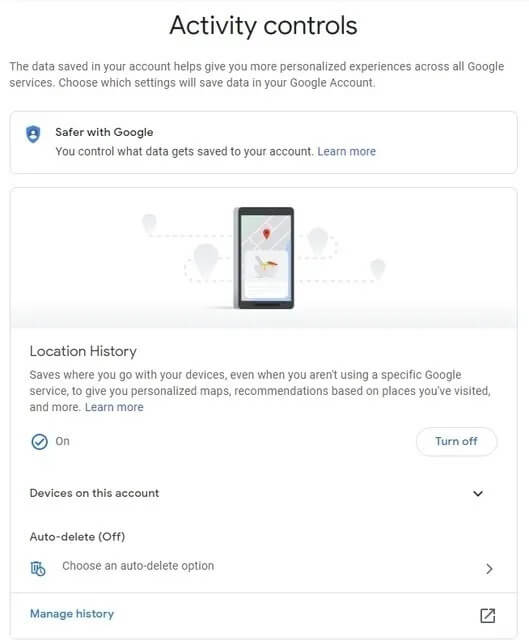 Activity controls

The data saved in your account helps give you more personalized experiences across all Google services. Choose which settings will save data in your Google Account.

Safer with Google
You control what data gets saved to your account. Learn more

Location History
Saves where you go with your devices, even when you aren't using a specific Google service, to give you personalized maps, recommendations based on places you've visited, and more. Learn more

On

Turn off

Devices on this account

Auto-delete (Off)

Choose an auto-delete option

Manage history